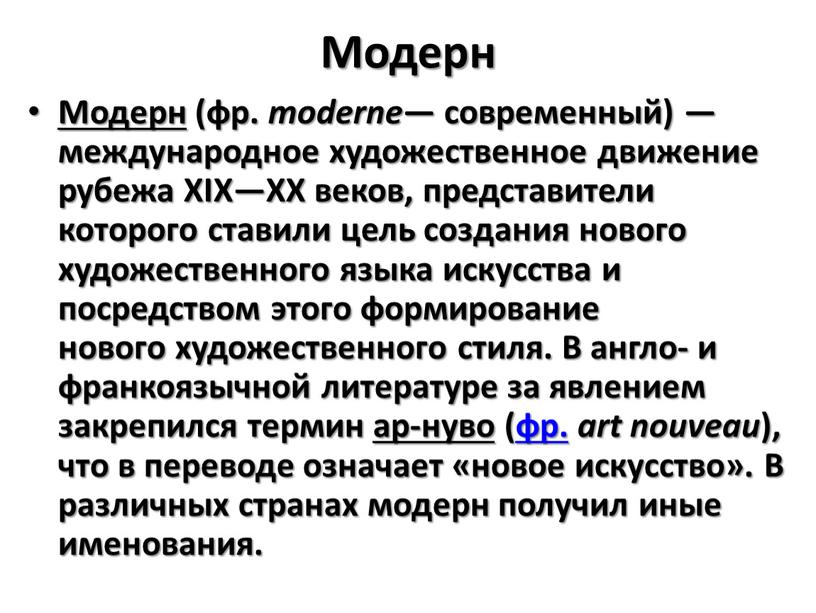 Модерн

• Модерн (фр. moderne— современный) — международное художественное движение рубежа XIX—XX веков, представители которого ставили цель создания нового художественного языка искусства и посредством этого формирование нового художественного стиля. В англо- и франкоязычной литературе за явлением закрепился термин ар-нуво (фр. art nouveau), что в переводе означает «новое искусство». В различных странах модерн получил иные именования.